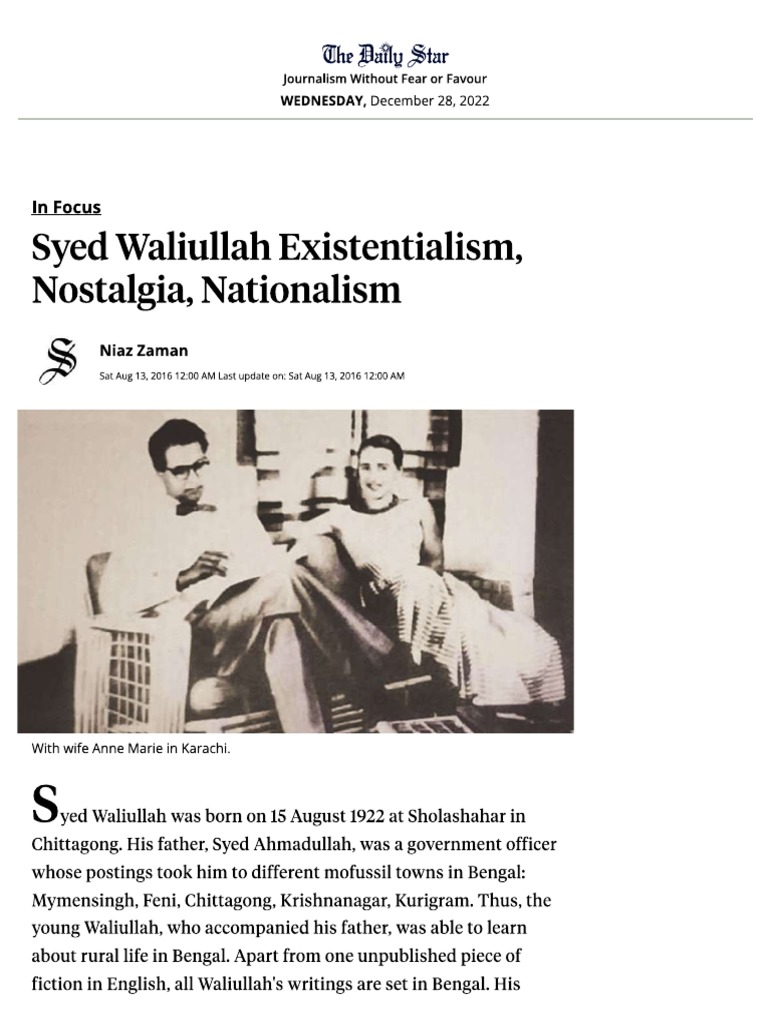 The Daily Star
Journalism Without Fear or Favour
WEDNESDAY, December 28, 2022

In Focus

Syed Waliullah Existentialism, Nostalgia, Nationalism

Niaz Zaman
Sat Aug 13, 2016 12:00 AM Last update on: Sat Aug 13, 2016 12:00 AM

With wife Anne Marie in Karachi.

Syed Waliullah was born on 15 August 1922 at Sholashahar in Chittagong. His father, Syed Ahmadullah, was a government officer whose postings took him to different mofussil towns in Bengal: Mymensingh, Feni, Chittagong, Krishnanagar, Kurigram. Thus, the young Waliullah, who accompanied his father, was able to learn about rural life in Bengal. Apart from one unpublished piece of fiction in English, all Waliullah's writings are set in Bengal. His